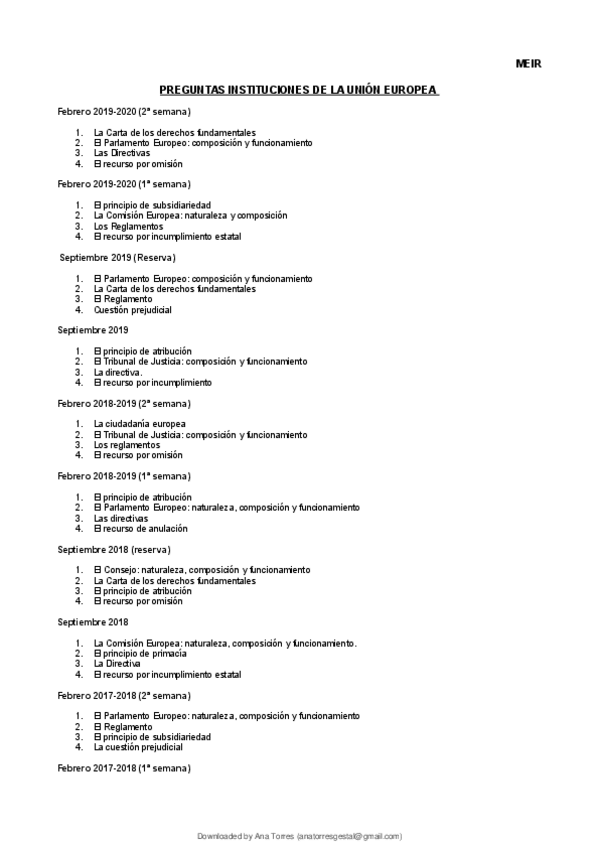 MEIR

PREGUNTAS INSTITUCIONES DE LA UNIÓN EUROPEA

Febrero 2019-2020 (2ª semana)

1. La Carta de los derechos fundamentales
2. El Parlamento Europeo: composición y funcionamiento
3. Las Directivas
4. El recurso por omisión

Febrero 2019-2020 (1ª semana)

1. El principio de subsidiariedad
2. La Comisión Europea: naturaleza y composición
3. Los Reglamentos
4. El recurso por incumplimiento estatal

Septiembre 2019 (Reserva)

1. El Parlamento Europeo: composición y funcionamiento
2. La Carta de los derechos fundamentales
3. El Reglamento
4. Cuestión prejudicial

Septiembre 2019

1. El principio de atribución
2. El Tribunal de Justicia: composición y funcionamiento
3. La directiva.
4. El recurso por incumplimiento

Febrero 2018-2019 (2ª semana)

1. La ciudadanía europea
2. El Tribunal de Justicia: composición y funcionamiento
3. Los reglamentos
4. El recurso por omisión

Febrero 2018-2019 (1ª semana)

1. El principio de atribución
2. El Parlamento Europeo: naturaleza, composición y funcionamiento
3. Las directivas
4. El recurso de anulación

Septiembre 2018 (reserva)

1. El Consejo: naturaleza, composición y funcionamiento
2. La Carta de los derechos fundamentales
3. El principio de atribución
4. El recurso por omisión

Septiembre 2018

1. La Comisión Europea: naturaleza, composición y funcionamiento.
2. El principio de primacía
3. La Directiva
4. El recurso por incumplimiento estatal

Febrero 2017-2018 (2ª semana)

1. El Parlamento Europeo: naturaleza, composición y funcionamiento
2. El Reglamento
3. El principio de subsidiariedad
4. La cuestión prejudicial

Febrero 2017-2018 (1ª semana)

Downloaded by Ana Torres (anatorresgestal@gmail.com)